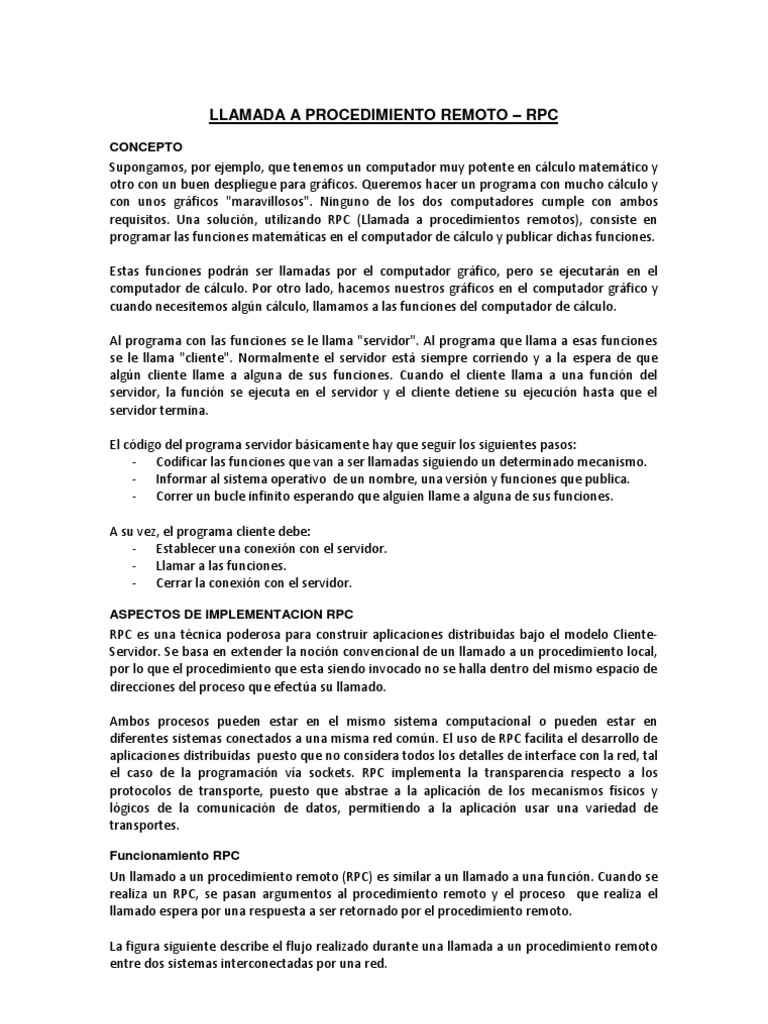 LLAMADA A PROCEDIMIENTO REMOTO – RPC

CONCEPTO

Supongamos, por ejemplo, que tenemos un computador muy potente en cálculo matemático y otro con un buen despliegue para gráficos. Queremos hacer un programa con mucho cálculo y con unos gráficos "maravillosos". Ninguno de los dos computadores cumple con ambos requisitos. Una solución, utilizando RPC (Llamada a procedimientos remotos), consiste en programar las funciones matemáticas en el computador de cálculo y publicar dichas funciones.

Estas funciones podrán ser llamadas por el computador gráfico, pero se ejecutarán en el computador de cálculo. Por otro lado, hacemos nuestros gráficos en el computador gráfico y cuando necesitemos algún cálculo, llamamos a las funciones del computador de cálculo.

Al programa con las funciones se le llama "servidor". Al programa que llama a esas funciones se le llama "cliente". Normalmente el servidor está siempre corriendo y a la espera de que algún cliente llame a alguna de sus funciones. Cuando el cliente llama a una función del servidor, la función se ejecuta en el servidor y el cliente detiene su ejecución hasta que el servidor termina.

El código del programa servidor básicamente hay que seguir los siguientes pasos:
- Codificar las funciones que van a ser llamadas siguiendo un determinado mecanismo.
- Informar al sistema operativo de un nombre, una versión y funciones que publica.
- Correr un bucle infinito esperando que alguien llame a alguna de sus funciones.

A su vez, el programa cliente debe:
- Establecer una conexión con el servidor.
- Llamar a las funciones.
- Cerrar la conexión con el servidor.

ASPECTOS DE IMPLEMENTACION RPC

RPC es una técnica poderosa para construir aplicaciones distribuidas bajo el modelo Cliente-Servidor. Se basa en extender la noción convencional de un llamado a un procedimiento local, por lo que el procedimiento que esta siendo invocado no se halla dentro del mismo espacio de direcciones del proceso que efectúa su llamado.

Ambos procesos pueden estar en el mismo sistema computacional o pueden estar en diferentes sistemas conectados a una misma red común. El uso de RPC facilita el desarrollo de aplicaciones distribuidas puesto que no considera todos los detalles de interface con la red, tal el caso de la programación vía sockets. RPC implementa la transparencia respecto a los protocolos de transporte, puesto que abstrae a la aplicación de los mecanismos físicos y lógicos de la comunicación de datos, permitiendo a la aplicación usar una variedad de transportes.

Funcionamiento RPC

Un llamado a un procedimiento remoto (RPC) es similar a un llamado a una función. Cuando se realiza un RPC, se pasan argumentos al procedimiento remoto y el proceso que realiza el llamado espera por una respuesta a ser retornado por el procedimiento remoto.

La figura siguiente describe el flujo realizado durante una llamada a un procedimiento remoto entre dos sistemas interconectadas por una red.